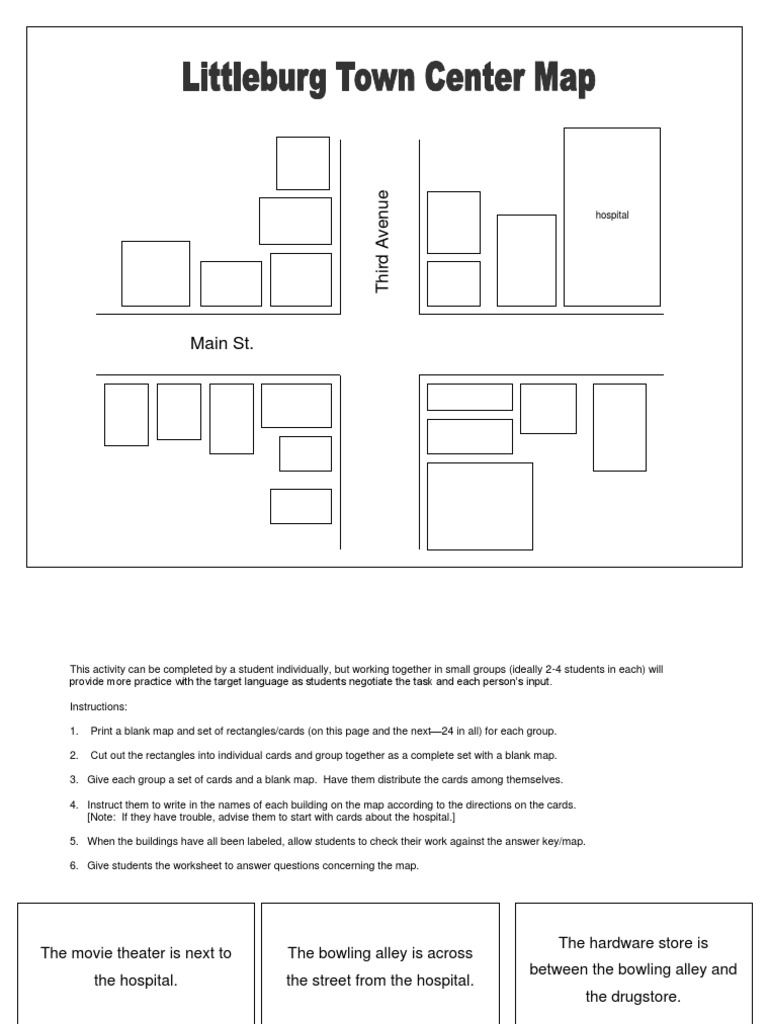 Littleburg Town Center Map

Third Avenue

hospital

Main St.

This activity can be completed by a student individually, but working together in small groups (ideally 2-4 students in each) will provide more practice with the target language as students negotiate the task and each person's input.

Instructions:

1. Print a blank map and set of rectangles/cards (on this page and the next—24 in all) for each group.

2. Cut out the rectangles into individual cards and group together as a complete set with a blank map.

3. Give each group a set of cards and a blank map. Have them distribute the cards among themselves.

4. Instruct them to write in the names of each building on the map according to the directions on the cards. [Note: If they have trouble, advise them to start with cards about the hospital.]

5. When the buildings have all been labeled, allow students to check their work against the answer key/map.

6. Give students the worksheet to answer questions concerning the map.

The movie theater is next to the hospital.

The bowling alley is across the street from the hospital.

The hardware store is between the bowling alley and the drugstore.